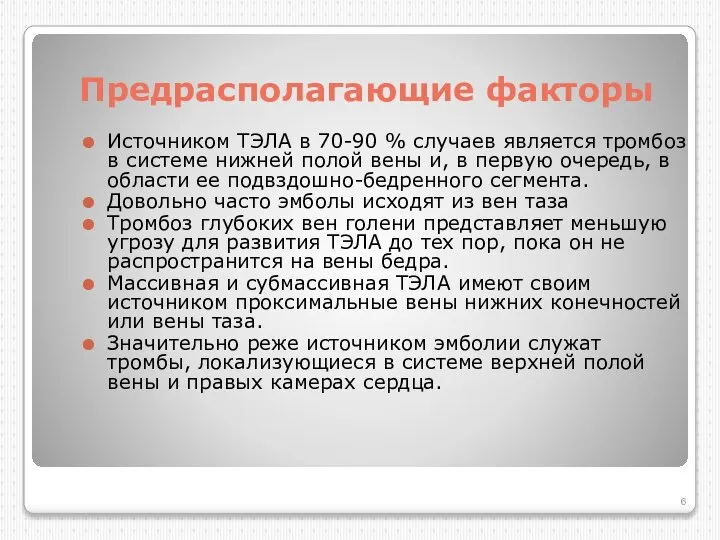 Предрасполагающие факторы

Источником ТЭЛА в 70-90 % случаев является тромбоз в системе нижней полой вены и, в первую очередь, в области ее подвздошно-бедренного сегмента.

Довольно часто эмболы исходят из вен таза

Тромбоз глубоких вен голени представляет меньшую угрозу для развития ТЭЛА до тех пор, пока он не распространится на вены бедра.

Массивная и субмассивная ТЭЛА имеют своим источником проксимальные вены нижних конечностей или вены таза.

Значительно реже источником эмболии служат тромбы, локализующиеся в системе верхней полой вены и правых камерах сердца.

6